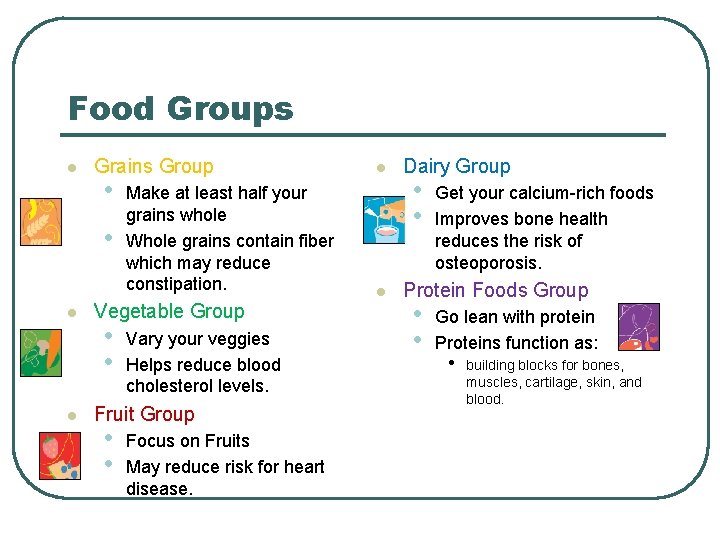 Food Groups

- Grains Group
  - Make at least half your grains whole
  - Whole grains contain fiber which may reduce constipation.
- Vegetable Group
  - Vary your veggies
  - Helps reduce blood cholesterol levels.
- Fruit Group
  - Focus on Fruits
  - May reduce risk for heart disease.

- Dairy Group
  - Get your calcium-rich foods
  - Improves bone health reduces the risk of osteoporosis.
- Protein Foods Group
  - Go lean with protein
  - Proteins function as:
    - building blocks for bones, muscles, cartilage, skin, and blood.